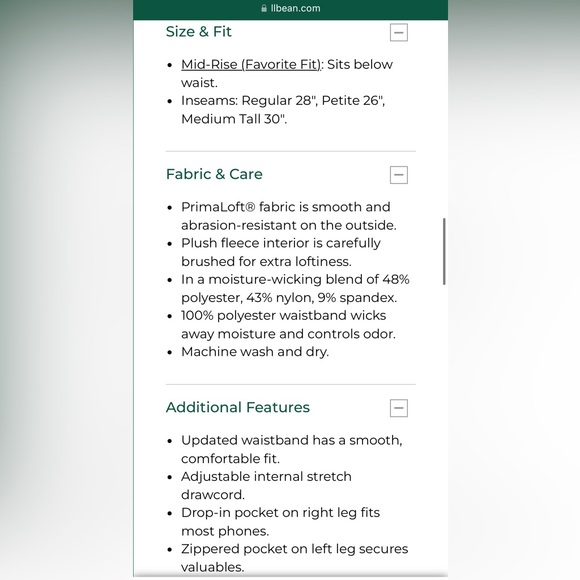 llbean.com

Size & Fit

- Mid-Rise (Favorite Fit): Sits below waist.
- Inseams: Regular 28", Petite 26", Medium Tall 30".

Fabric & Care

- PrimaLoft® fabric is smooth and abrasion-resistant on the outside.
- Plush fleece interior is carefully brushed for extra loftiness.
- In a moisture-wicking blend of 48% polyester, 43% nylon, 9% spandex.
- 100% polyester waistband wicks away moisture and controls odor.
- Machine wash and dry.

Additional Features

- Updated waistband has a smooth, comfortable fit.
- Adjustable internal stretch drawcord.
- Drop-in pocket on right leg fits most phones.
- Zippered pocket on left leg secures valuables.